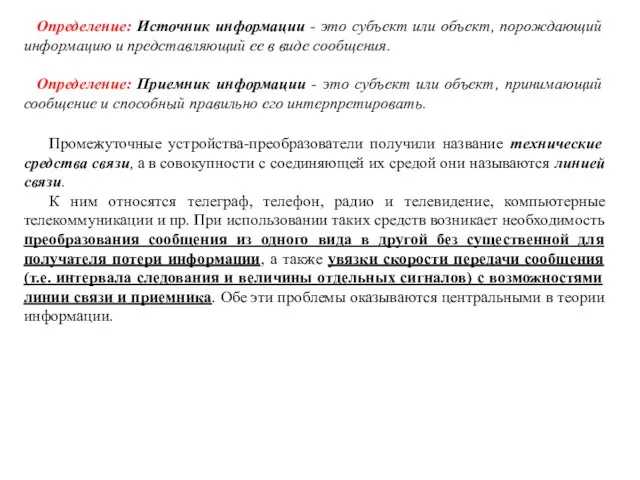 Определение: Источник информации - это субъект или объект, порождающий информацию и представляющий ее в виде сообщения.

Определение: Приемник информации - это субъект или объект, принимающий сообщение и способный правильно его интерпретировать.

Промежуточные устройства-преобразователи получили название технические средства связи, а в совокупности с соединяющей их средой они называются линией связи.

К ним относятся телеграф, телефон, радио и телевидение, компьютерные телекоммуникации и пр. При использовании таких средств возникает необходимость преобразования сообщения из одного вида в другой без существенной для получателя потери информации, а также увязки скорости передачи сообщения (т.е. интервала следования и величины отдельных сигналов) с возможностями линии связи и приемника. Обе эти проблемы оказываются центральными в теории информации.